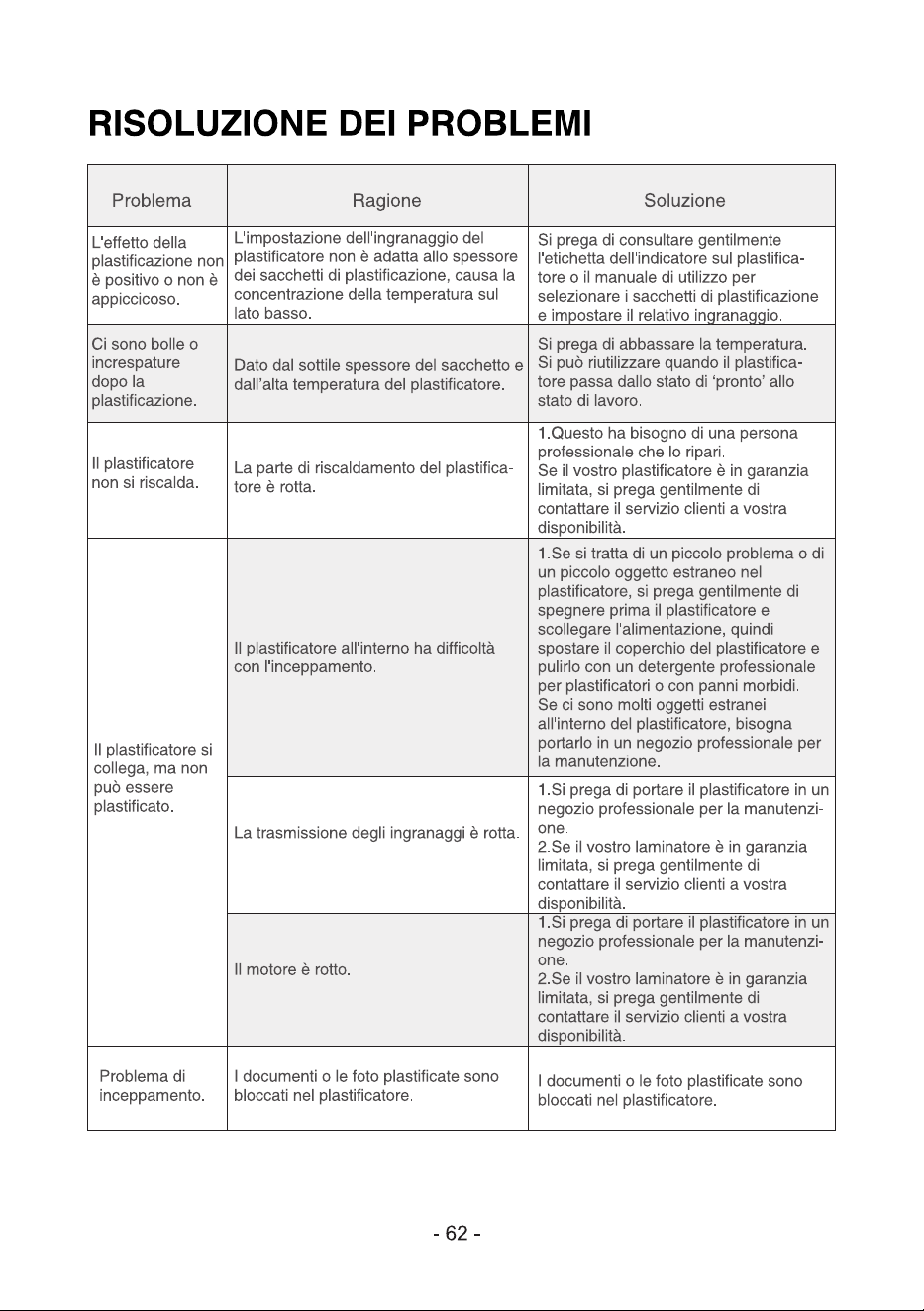 RISOLUZIONE DEI PROBLEMI

| Problema | Ragione | Soluzione |
|---|---|---|
| L'effetto della plastificazione non è positivo o non è appiccicoso. | L'impostazione dell'ingranaggio del plastificatore non è adatta allo spessore dei sacchetti di plastificazione, causa la concentrazione della temperatura sul lato basso. | Si prega di consultare gentilmente l'etichetta dell'indicatore sul plastificatore o il manuale di utilizzo per selezionare i sacchetti di plastificazione e impostare il relativo ingranaggio. |
| Ci sono bolle o increspature dopo la plastificazione. | Dato dal sottile spessore del sacchetto e dall'alta temperatura del plastificatore. | Si prega di abbassare la temperatura. Si può riutilizzare quando il plastificatore passa dallo stato di 'pronto' allo stato di lavoro. |
| Il plastificatore non si riscalda. | La parte di riscaldamento del plastificatore è rotta. | 1.Questo ha bisogno di una persona professionale che lo ripari. Se il vostro plastificatore è in garanzia limitata, si prega gentilmente di contattare il servizio clienti a vostra disponibilità. |
| Il plastificatore si collega, ma non può essere plastificato. | Il plastificatore all'interno ha difficoltà con l'inceppamento. | 1.Se si tratta di un piccolo problema o di un piccolo oggetto estraneo nel plastificatore, si prega gentilmente di spegnere prima il plastificatore e scollegare l'alimentazione, quindi spostare il coperchio del plastificatore e pulirlo con un detergente professionale per plastificatori o con panni morbidi. Se ci sono molti oggetti estranei all'interno del plastificatore, bisogna portarlo in un negozio professionale per la manutenzione. |
| | La trasmissione degli ingranaggi è rotta. | 1.Si prega di portare il plastificatore in un negozio professionale per la manutenzione. 2.Se il vostro laminatore è in garanzia limitata, si prega gentilmente di contattare il servizio clienti a vostra disponibilità. |
| | Il motore è rotto. | 1.Si prega di portare il plastificatore in un negozio professionale per la manutenzione. 2.Se il vostro laminatore è in garanzia limitata, si prega gentilmente di contattare il servizio clienti a vostra disponibilità. |
| Problema di inceppamento. | I documenti o le foto plastificate sono bloccati nel plastificatore. | I documenti o le foto plastificate sono bloccati nel plastificatore. |

- 62 -